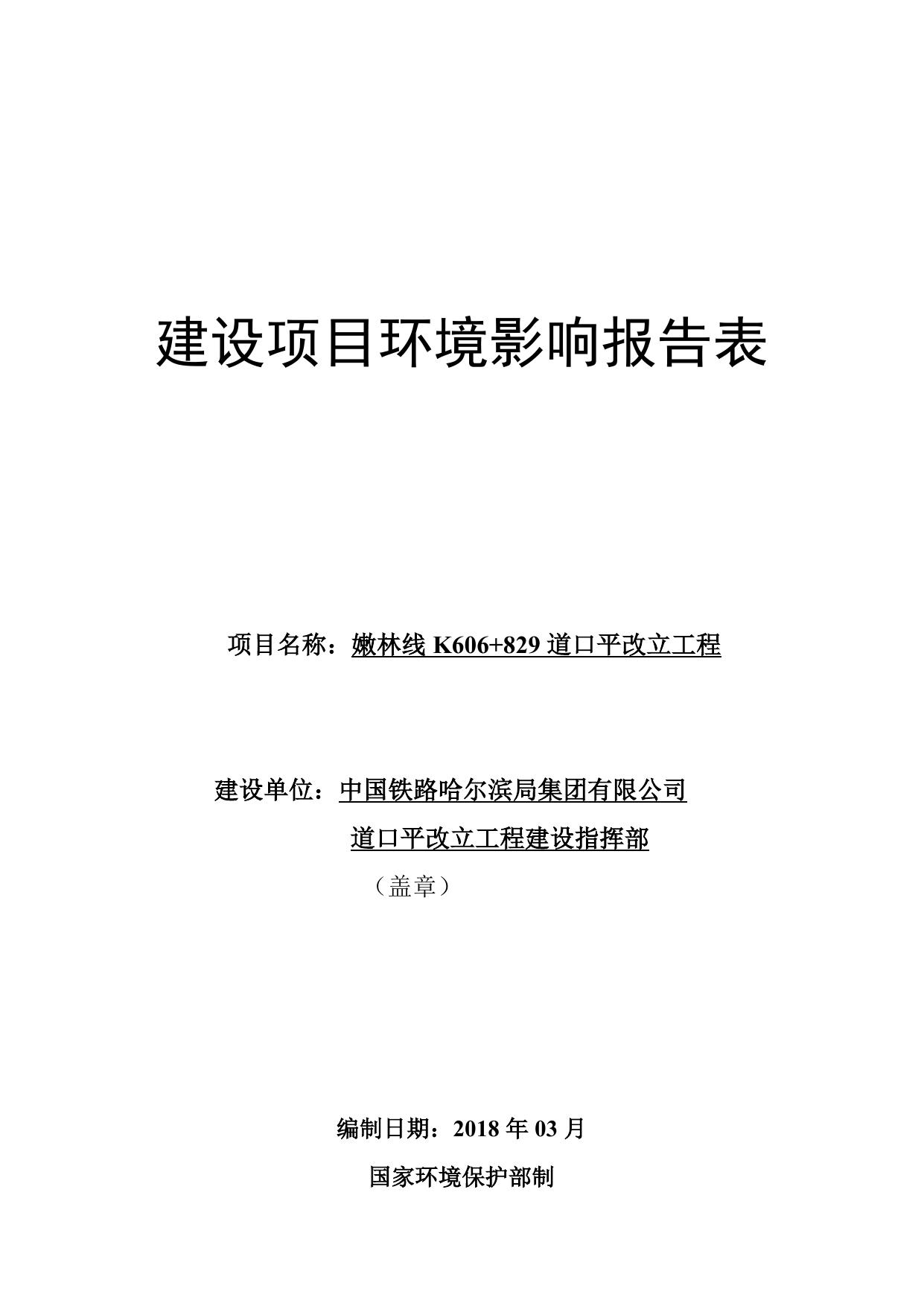 建设项目环境影响报告表

项目名称：嫩林线K606+829道口平改立工程

建设单位：中国铁路哈尔滨局集团有限公司

道口平改立工程建设指挥部

（盖章）

编制日期：2018年03月

国家环境保护部制